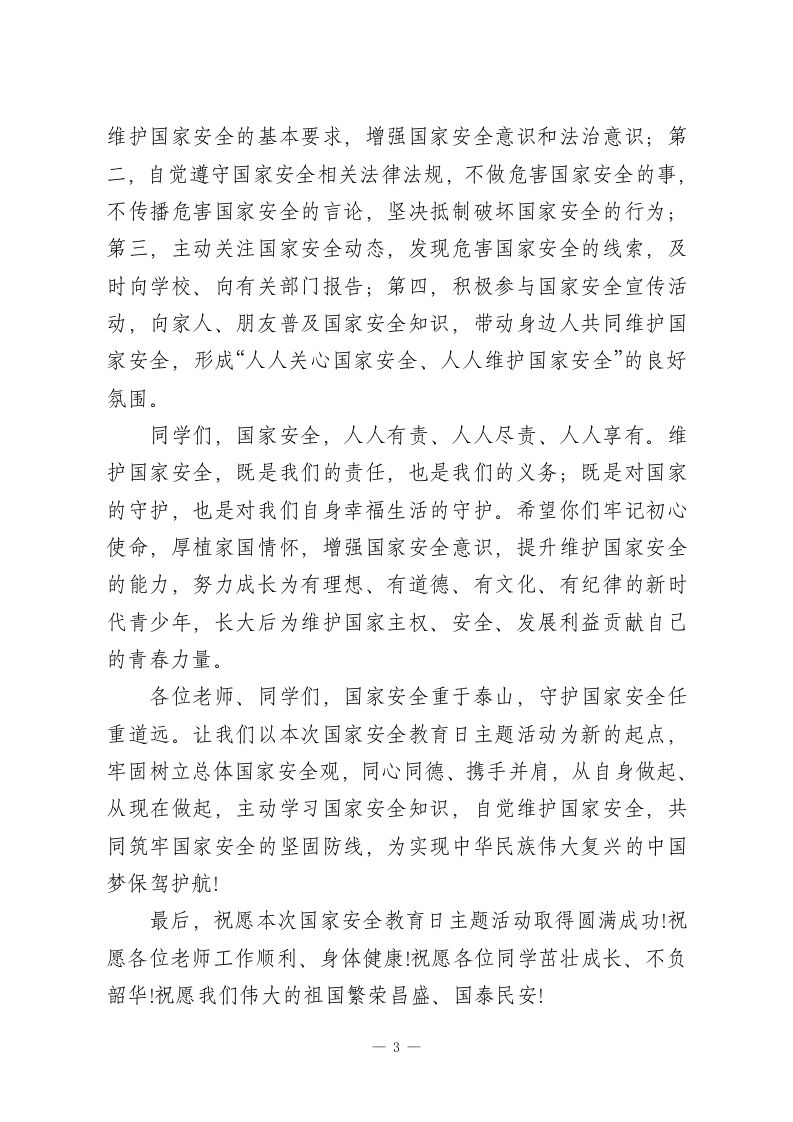 维护国家安全的基本要求，增强国家安全意识和法治意识；第二，自觉遵守国家安全相关法律法规，不做危害国家安全的事，不传播危害国家安全的言论，坚决抵制破坏国家安全的行为；第三，主动关注国家安全动态，发现危害国家安全的线索，及时向学校、向有关部门报告；第四，积极参与国家安全宣传活动，向家人、朋友普及国家安全知识，带动身边人共同维护国家安全，形成“人人关心国家安全、人人维护国家安全”的良好氛围。

同学们，国家安全，人人有责、人人尽责、人人享有。维护国家安全，既是我们的责任，也是我们的义务；既是对国家的守护，也是对我们自身幸福生活的守护。希望你们牢记初心使命，厚植家国情怀，增强国家安全意识，提升维护国家安全的能力，努力成长为有理想、有道德、有文化、有纪律的新时代青少年，长大后为维护国家主权、安全、发展利益贡献自己的青春力量。

各位老师、同学们，国家安全重于泰山，守护国家安全任重道远。让我们以本次国家安全教育日主题活动为新的起点，牢固树立总体国家安全观，同心同德、携手并肩，从自身做起、从现在做起，主动学习国家安全知识，自觉维护国家安全，共同筑牢国家安全的坚固防线，为实现中华民族伟大复兴的中国梦保驾护航!

最后，祝愿本次国家安全教育日主题活动取得圆满成功!祝愿各位老师工作顺利、身体健康!祝愿各位同学茁壮成长、不负韶华!祝愿我们伟大的祖国繁荣昌盛、国泰民安!

— 3 —